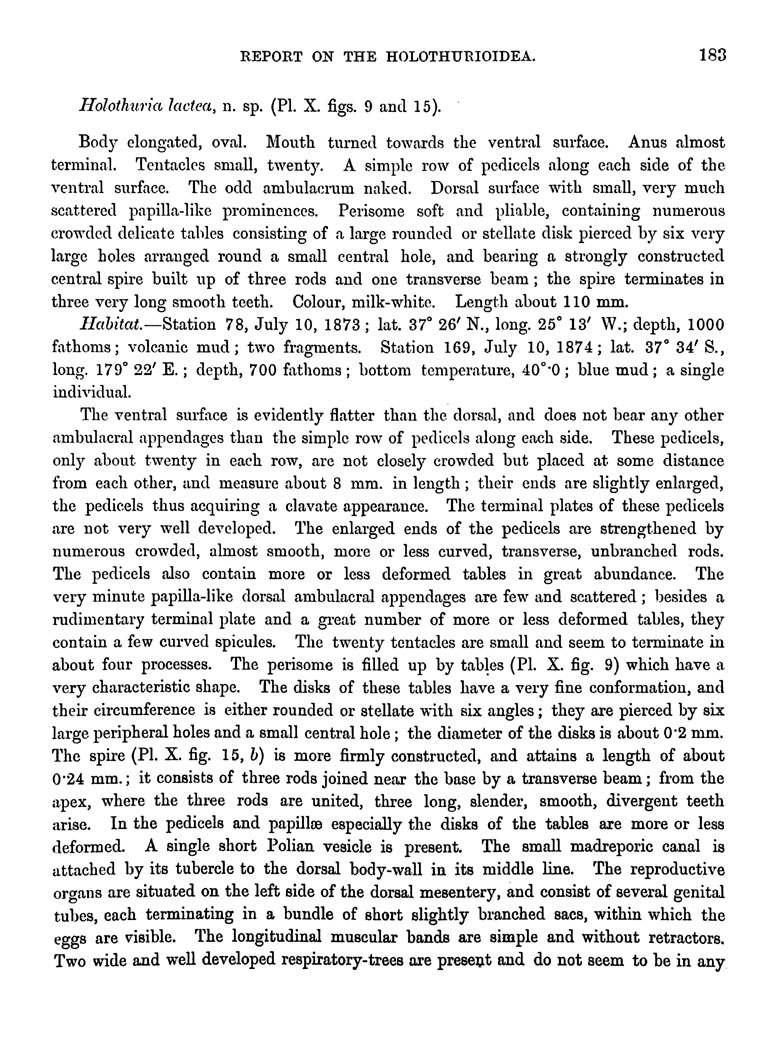 REPORT ON THE HOLOTHURIOIDEA. 183

Holothuria lactea, n. sp. (Pl. X. figs. 9 and 15).

Body elongated, oval. Mouth turned towards the ventral surface. Anus almost terminal. Tentacles small, twenty. A simple row of pedicels along each side of the ventral surface. The odd ambulacrum naked. Dorsal surface with small, very much scattered papilla-like prominences. Perisome soft and pliable, containing numerous crowded delicate tables consisting of a large rounded or stellate disk pierced by six very large holes arranged round a small central hole, and bearing a strongly constructed central spire built up of three rods and one transverse beam; the spire terminates in three very long smooth teeth. Colour, milk-white. Length about 110 mm.

Habitat.—Station 78, July 10, 1873; lat. 37° 26′ N., long. 25° 13′ W.; depth, 1000 fathoms; volcanic mud; two fragments. Station 169, July 10, 1874; lat. 37° 34′ S., long. 179° 22′ E.; depth, 700 fathoms; bottom temperature, 40°·0; blue mud; a single individual.

The ventral surface is evidently flatter than the dorsal, and does not bear any other ambulacral appendages than the simple row of pedicels along each side. These pedicels, only about twenty in each row, are not closely crowded but placed at some distance from each other, and measure about 8 mm. in length; their ends are slightly enlarged, the pedicels thus acquiring a clavate appearance. The terminal plates of these pedicels are not very well developed. The enlarged ends of the pedicels are strengthened by numerous crowded, almost smooth, more or less curved, transverse, unbranched rods. The pedicels also contain more or less deformed tables in great abundance. The very minute papilla-like dorsal ambulacral appendages are few and scattered; besides a rudimentary terminal plate and a great number of more or less deformed tables, they contain a few curved spicules. The twenty tentacles are small and seem to terminate in about four processes. The perisome is filled up by tables (Pl. X. fig. 9) which have a very characteristic shape. The disks of these tables have a very fine conformation, and their circumference is either rounded or stellate with six angles; they are pierced by six large peripheral holes and a small central hole; the diameter of the disks is about 0·2 mm. The spire (Pl. X. fig. 15, b) is more firmly constructed, and attains a length of about 0·24 mm.; it consists of three rods joined near the base by a transverse beam; from the apex, where the three rods are united, three long, slender, smooth, divergent teeth arise. In the pedicels and papillæ especially the disks of the tables are more or less deformed. A single short Polian vesicle is present. The small madreporic canal is attached by its tubercle to the dorsal body-wall in its middle line. The reproductive organs are situated on the left side of the dorsal mesentery, and consist of several genital tubes, each terminating in a bundle of short slightly branched sacs, within which the eggs are visible. The longitudinal muscular bands are simple and without retractors. Two wide and well developed respiratory-trees are present and do not seem to be in any